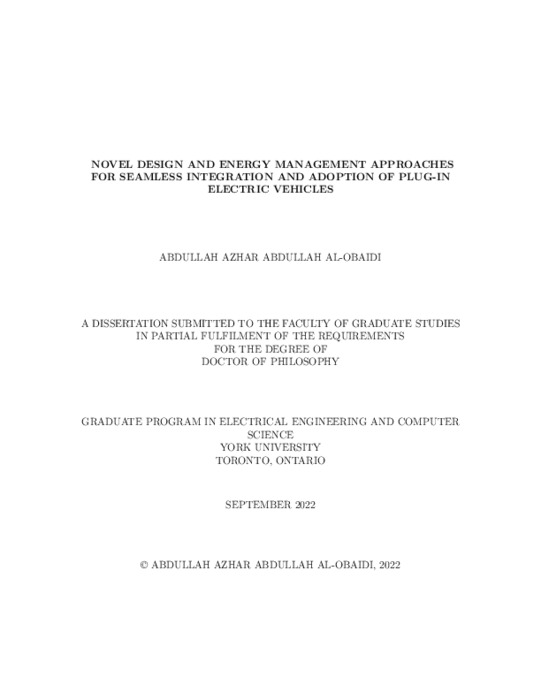 NOVEL DESIGN AND ENERGY MANAGEMENT APPROACHES FOR SEAMLESS INTEGRATION AND ADOPTION OF PLUG-IN ELECTRIC VEHICLES

ABDULLAH AZHAR ABDULLAH AL-OBAIDI

A DISSERTATION SUBMITTED TO THE FACULTY OF GRADUATE STUDIES IN PARTIAL FULFILMENT OF THE REQUIREMENTS FOR THE DEGREE OF DOCTOR OF PHILOSOPHY

GRADUATE PROGRAM IN ELECTRICAL ENGINEERING AND COMPUTER SCIENCE
YORK UNIVERSITY
TORONTO, ONTARIO

SEPTEMBER 2022

© ABDULLAH AZHAR ABDULLAH AL-OBAIDI, 2022